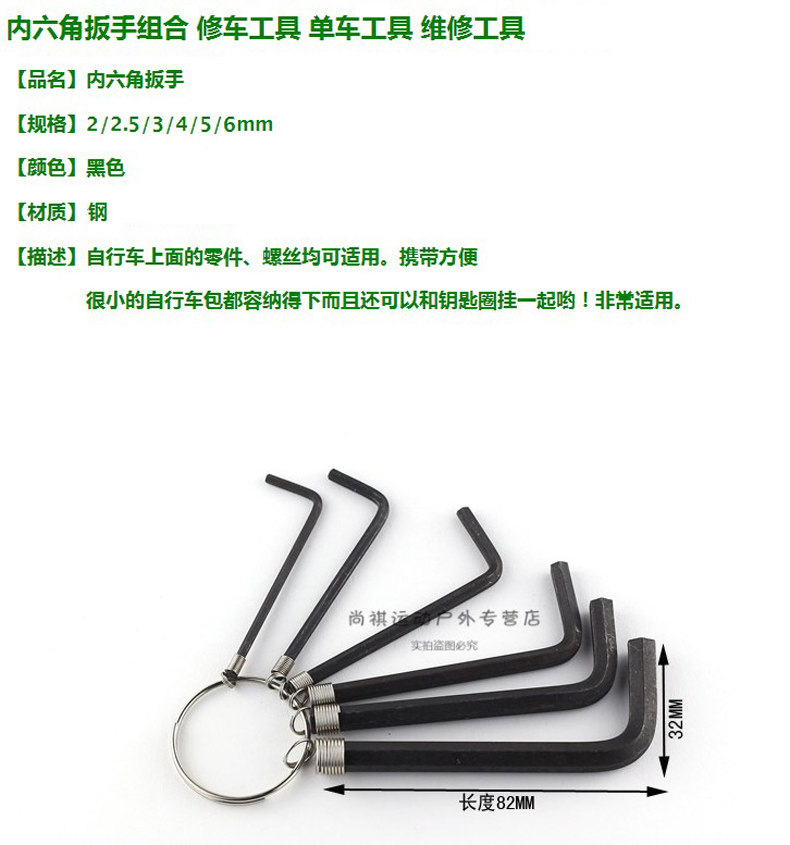 内六角扳手组合 修车工具 单车工具 维修工具

【品名】内六角扳手

【规格】2/2.5/3/4/5/6mm

【颜色】黑色

【材质】钢

【描述】自行车上面的零件、螺丝均可适用。携带方便

很小的自行车包都容纳得下而且还可以和钥匙圈挂一起哟！非常适用。

32MM

长度82MM

尚祺运动户外专营店
实拍盗图必究